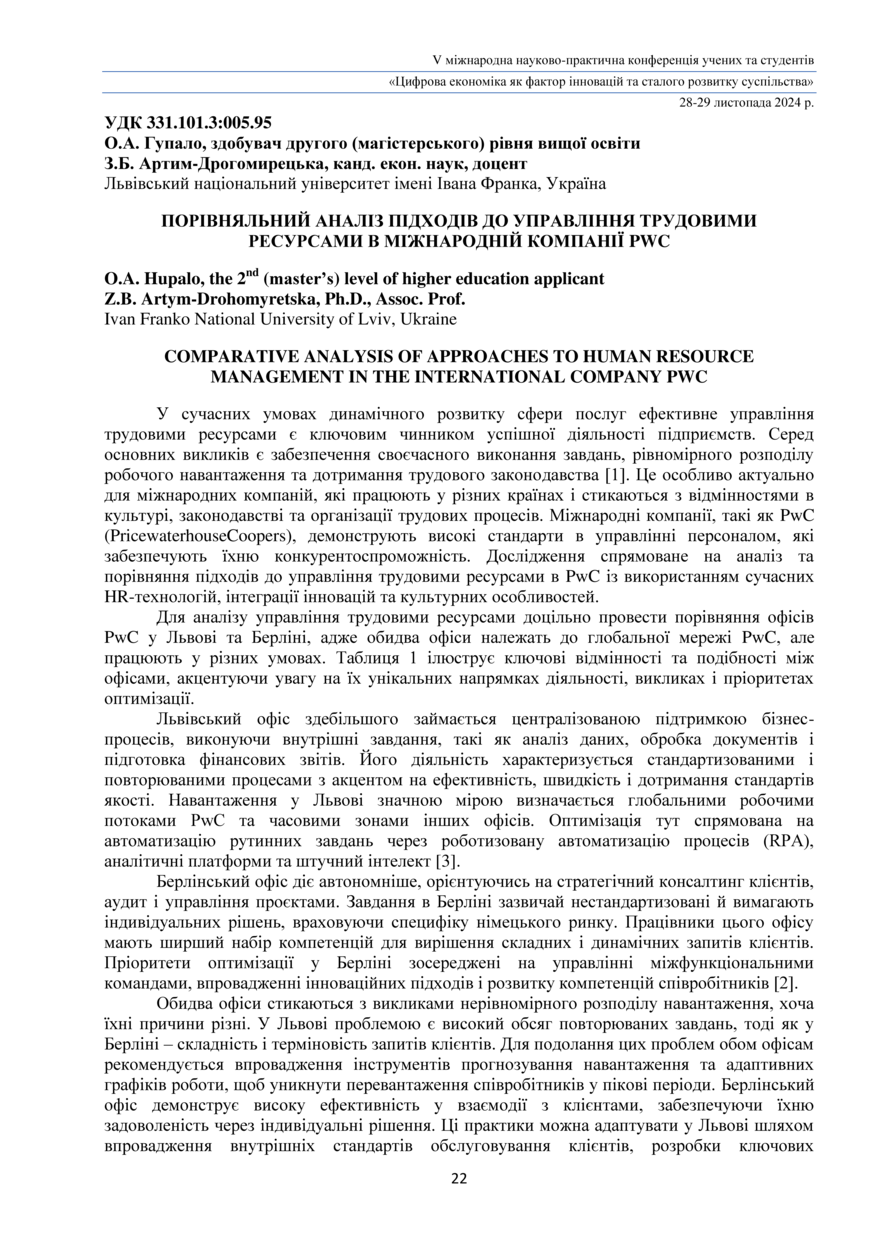 V міжнародна науково-практична конференція учених та студентів

«Цифрова економіка як фактор інновацій та сталого розвитку суспільства»

28-29 листопада 2024 р.

УДК 331.101.3:005.95
О.А. Гупало, здобувач другого (магістерського) рівня вищої освіти
З.Б. Артим-Дрогомирецька, канд. екон. наук, доцент
Львівський національний університет імені Івана Франка, Україна

ПОРІВНЯЛЬНИЙ АНАЛІЗ ПІДХОДІВ ДО УПРАВЛІННЯ ТРУДОВИМИ РЕСУРСАМИ В МІЖНАРОДНІЙ КОМПАНІЇ PWC

O.A. Hupalo, the $2^{nd}$ (master's) level of higher education applicant
Z.B. Artym-Drohomyretska, Ph.D., Assoc. Prof.
Ivan Franko National University of Lviv, Ukraine

COMPARATIVE ANALYSIS OF APPROACHES TO HUMAN RESOURCE MANAGEMENT IN THE INTERNATIONAL COMPANY PWC

У сучасних умовах динамічного розвитку сфери послуг ефективне управління трудовими ресурсами є ключовим чинником успішної діяльності підприємств. Серед основних викликів є забезпечення своєчасного виконання завдань, рівномірного розподілу робочого навантаження та дотримання трудового законодавства [1]. Це особливо актуально для міжнародних компаній, які працюють у різних країнах і стикаються з відмінностями в культурі, законодавстві та організації трудових процесів. Міжнародні компанії, такі як PwC (PricewaterhouseCoopers), демонструють високі стандарти в управлінні персоналом, які забезпечують їхню конкурентоспроможність. Дослідження спрямоване на аналіз та порівняння підходів до управління трудовими ресурсами в PwC із використанням сучасних HR-технологій, інтеграції інновацій та культурних особливостей.

Для аналізу управління трудовими ресурсами доцільно провести порівняння офісів PwC у Львові та Берліні, адже обидва офіси належать до глобальної мережі PwC, але працюють у різних умовах. Таблиця 1 ілюструє ключові відмінності та подібності між офісами, акцентуючи увагу на їх унікальних напрямках діяльності, викликах і пріоритетах оптимізації.

Львівський офіс здебільшого займається централізованою підтримкою бізнес-процесів, виконуючи внутрішні завдання, такі як аналіз даних, обробка документів і підготовка фінансових звітів. Його діяльність характеризується стандартизованими і повторюваними процесами з акцентом на ефективність, швидкість і дотримання стандартів якості. Навантаження у Львові значною мірою визначається глобальними робочими потоками PwC та часовими зонами інших офісів. Оптимізація тут спрямована на автоматизацію рутинних завдань через роботизовану автоматизацію процесів (RPA), аналітичні платформи та штучний інтелект [3].

Берлінський офіс діє автономніше, орієнтуючись на стратегічний консалтинг клієнтів, аудит і управління проєктами. Завдання в Берліні зазвичай нестандартизовані й вимагають індивідуальних рішень, враховуючи специфіку німецького ринку. Працівники цього офісу мають ширший набір компетенцій для вирішення складних і динамічних запитів клієнтів. Пріоритети оптимізації у Берліні зосереджені на управлінні міжфункціональними командами, впровадженні інноваційних підходів і розвитку компетенцій співробітників [2].

Обидва офіси стикаються з викликами нерівномірного розподілу навантаження, хоча їхні причини різні. У Львові проблемою є високий обсяг повторюваних завдань, тоді як у Берліні – складність і терміновість запитів клієнтів. Для подолання цих проблем обом офісам рекомендується впровадження інструментів прогнозування навантаження та адаптивних графіків роботи, щоб уникнути перевантаження співробітників у пікові періоди. Берлінський офіс демонструє високу ефективність у взаємодії з клієнтами, забезпечуючи їхню задоволеність через індивідуальні рішення. Ці практики можна адаптувати у Львові шляхом впровадження внутрішніх стандартів обслуговування клієнтів, розробки ключових

22